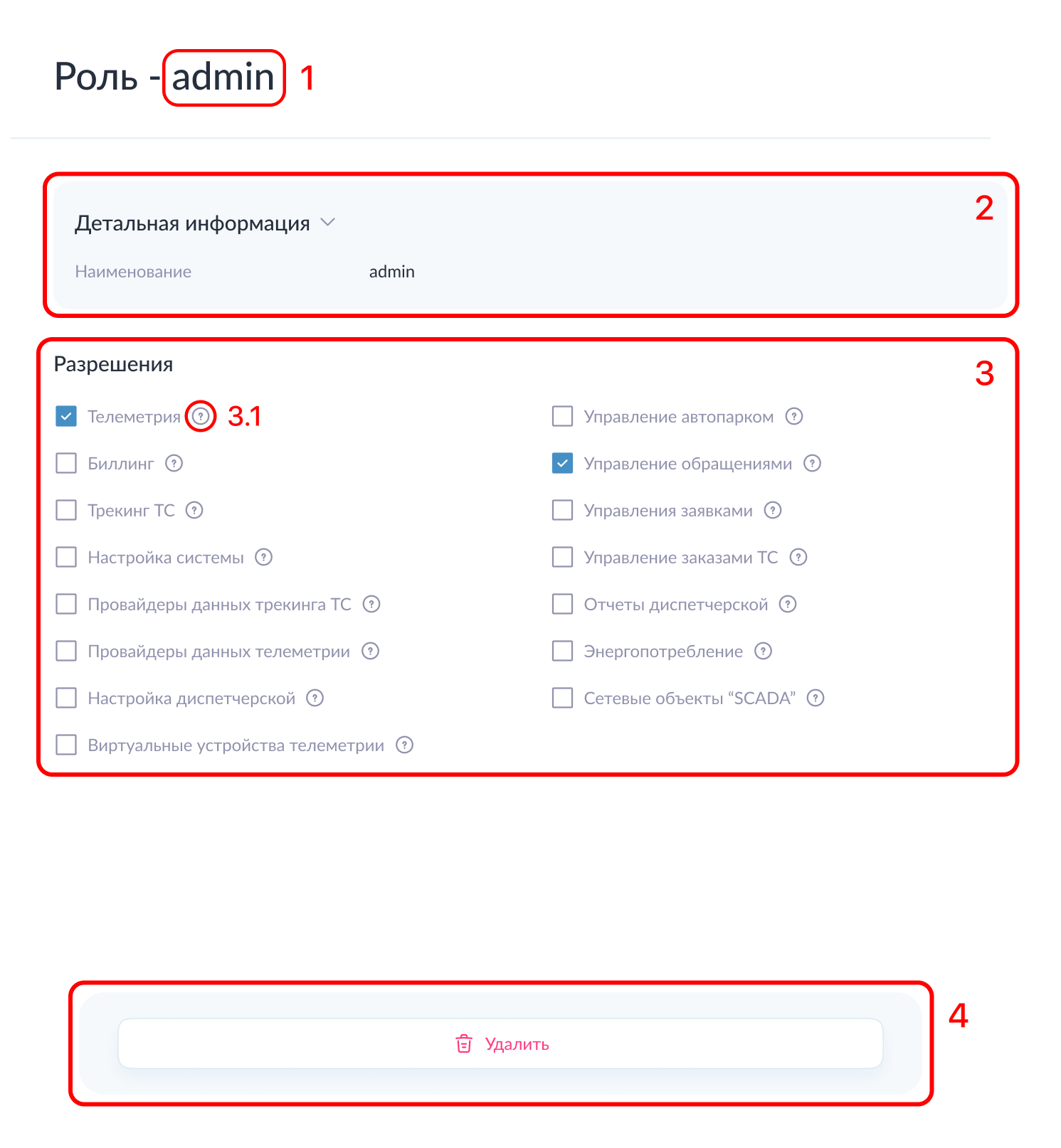 Роль - admin 1

Детальная информация

2

Наименование admin

Разрешения

3

Телеметрия 3.1

Биллинг

Трекинг ТС

Настройка системы

Провайдеры данных трекинга ТС

Провайдеры данных телеметрии

Настройка диспетчерской

Виртуальные устройства телеметрии

Управление автопарком

Управление обращениями

Управления заявками

Управление заказами ТС

Отчеты диспетчерской

Энергопотребление

Сетевые объекты “SCADA”

Удалить

4